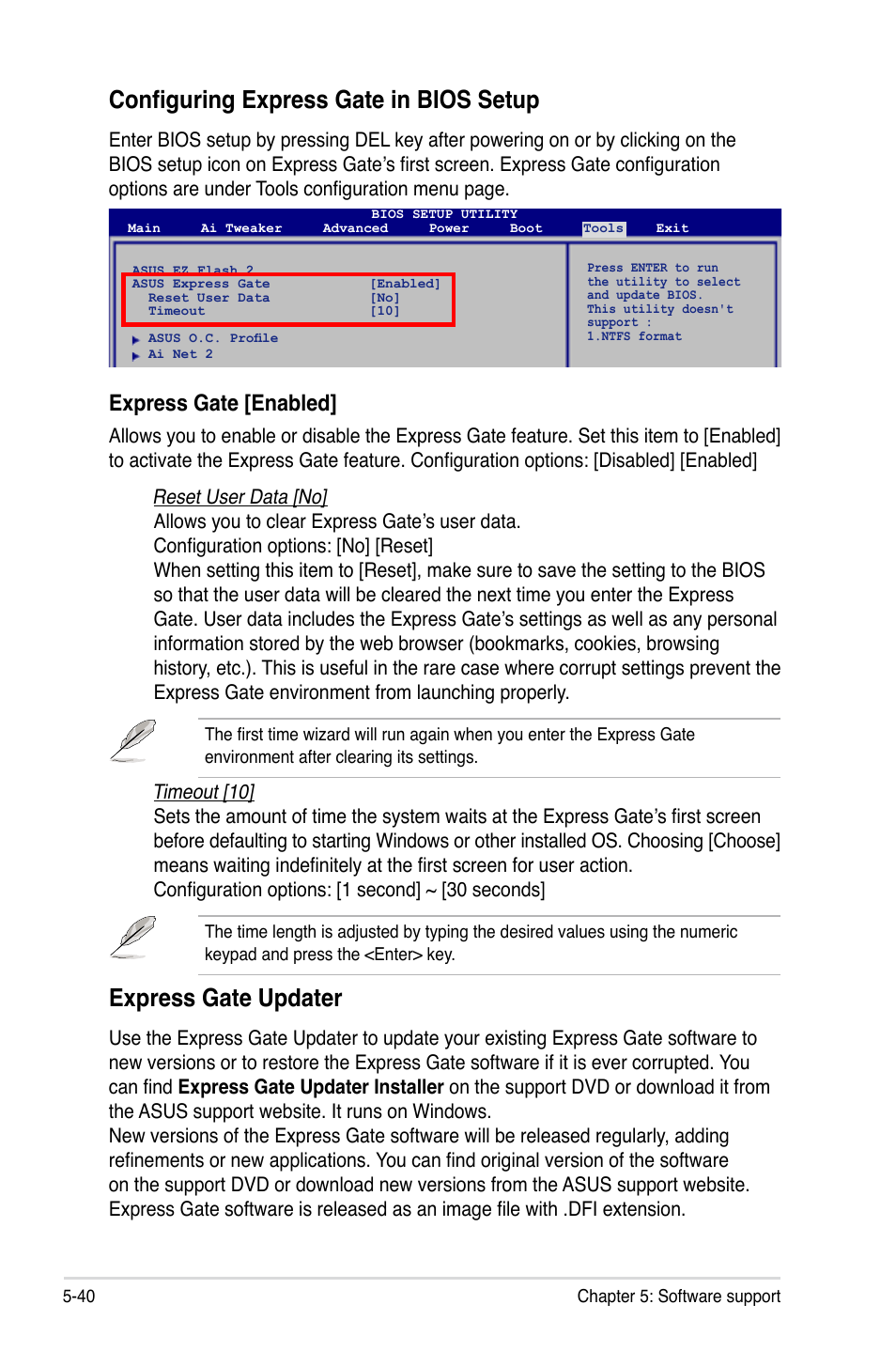 Configuring Express Gate in BIOS Setup

Enter BIOS setup by pressing DEL key after powering on or by clicking on the BIOS setup icon on Express Gate's first screen. Express Gate configuration options are under Tools configuration menu page.

BIOS SETUP UTILITY
Main Ai Tweaker Advanced Power Boot Tools Exit

ASUS EZ Flash 2
ASUS Express Gate [Enabled]
Reset User Data [No]
Timeout [10]

ASUS O.C. Profile
Ai Net 2

Press ENTER to run the utility to select and update BIOS. This utility doesn't support : 1.NTFS format

Express Gate [Enabled]

Allows you to enable or disable the Express Gate feature. Set this item to [Enabled] to activate the Express Gate feature. Configuration options: [Disabled] [Enabled]

Reset User Data [No]
Allows you to clear Express Gate's user data.
Configuration options: [No] [Reset]
When setting this item to [Reset], make sure to save the setting to the BIOS so that the user data will be cleared the next time you enter the Express Gate. User data includes the Express Gate's settings as well as any personal information stored by the web browser (bookmarks, cookies, browsing history, etc.). This is useful in the rare case where corrupt settings prevent the Express Gate environment from launching properly.

The first time wizard will run again when you enter the Express Gate environment after clearing its settings.

Timeout [10]
Sets the amount of time the system waits at the Express Gate's first screen before defaulting to starting Windows or other installed OS. Choosing [Choose] means waiting indefinitely at the first screen for user action.
Configuration options: [1 second] ~ [30 seconds]

The time length is adjusted by typing the desired values using the numeric keypad and press the <Enter> key.

Express Gate Updater

Use the Express Gate Updater to update your existing Express Gate software to new versions or to restore the Express Gate software if it is ever corrupted. You can find Express Gate Updater Installer on the support DVD or download it from the ASUS support website. It runs on Windows.
New versions of the Express Gate software will be released regularly, adding refinements or new applications. You can find original version of the software on the support DVD or download new versions from the ASUS support website. Express Gate software is released as an image file with .DFI extension.

5-40 Chapter 5: Software support